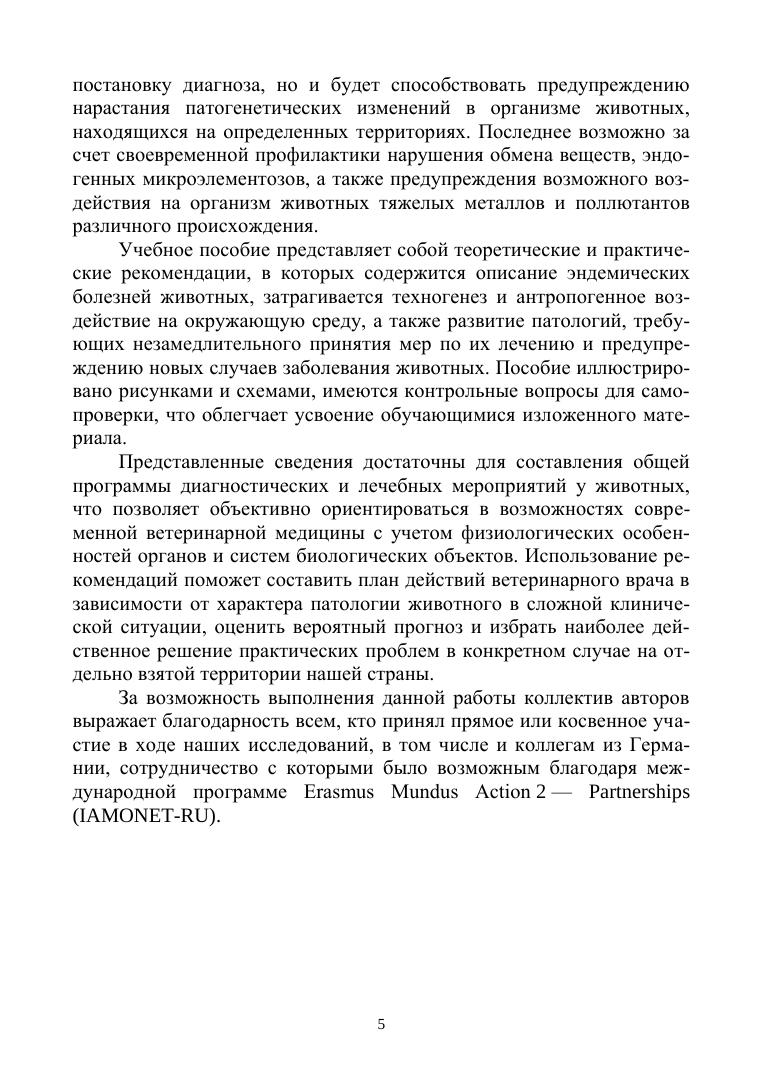 постановку диагноза, но и будет способствовать предупреждению нарастания патогенетических изменений в организме животных, находящихся на определенных территориях. Последнее возможно за счет своевременной профилактики нарушения обмена веществ, эндогенных микроэлементозов, а также предупреждения возможного воздействия на организм животных тяжелых металлов и поллютантов различного происхождения.

Учебное пособие представляет собой теоретические и практические рекомендации, в которых содержится описание эндемических болезней животных, затрагивается техногенез и антропогенное воздействие на окружающую среду, а также развитие патологий, требующих незамедлительного принятия мер по их лечению и предупреждению новых случаев заболевания животных. Пособие иллюстрировано рисунками и схемами, имеются контрольные вопросы для самопроверки, что облегчает усвоение обучающимися изложенного материала.

Представленные сведения достаточны для составления общей программы диагностических и лечебных мероприятий у животных, что позволяет объективно ориентироваться в возможностях современной ветеринарной медицины с учетом физиологических особенностей органов и систем биологических объектов. Использование рекомендаций поможет составить план действий ветеринарного врача в зависимости от характера патологии животного в сложной клинической ситуации, оценить вероятный прогноз и избрать наиболее действенное решение практических проблем в конкретном случае на отдельно взятой территории нашей страны.

За возможность выполнения данной работы коллектив авторов выражает благодарность всем, кто принял прямое или косвенное участие в ходе наших исследований, в том числе и коллегам из Германии, сотрудничество с которыми было возможным благодаря международной программе Erasmus Mundus Action 2 — Partnerships (IAMONET-RU).

5